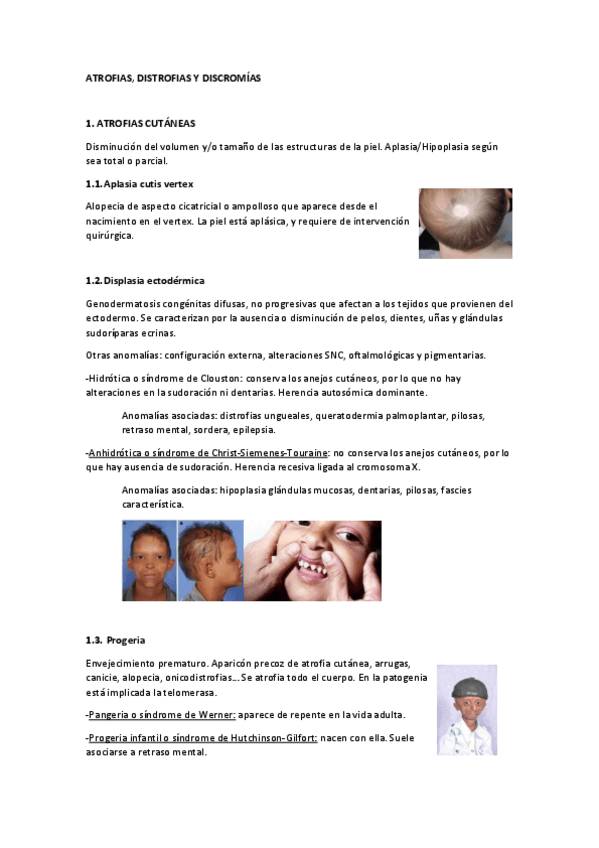 ATROFIAS, DISTROFIAS Y DISCROMÍAS

1. ATROFIAS CUTÁNEAS

Disminución del volumen y/o tamaño de las estructuras de la piel. Aplasia/Hipoplasia según sea total o parcial.

1.1. Aplasia cutis vertex

Alopecia de aspecto cicatricial o ampolloso que aparece desde el nacimiento en el vertex. La piel está aplásica, y requiere de intervención quirúrgica.

1.2. Displasia ectodérmica

Genodermatosis congénitas difusas, no progresivas que afectan a los tejidos que provienen del ectodermo. Se caracterizan por la ausencia o disminución de pelos, dientes, uñas y glándulas sudoríparas ecrinas.

Otras anomalías: configuración externa, alteraciones SNC, oftalmológicas y pigmentarias.

-Hidrótica o síndrome de Clouston: conserva los anejos cutáneos, por lo que no hay alteraciones en la sudoración ni dentarias. Herencia autosómica dominante.

Anomalías asociadas: distrofias ungueales, queratodermia palmoplantar, pilosas, retraso mental, sordera, epilepsia.

-Anhidrótica o síndrome de Christ-Siemenes-Touraine: no conserva los anejos cutáneos, por lo que hay ausencia de sudoración. Herencia recesiva ligada al cromosoma X.

Anomalías asociadas: hipoplasia glándulas mucosas, dentarias, pilosas, fascies característica.

1.3. Progeria

Envejecimiento prematuro. Aparicón precoz de atrofia cutánea, arrugas, canicie, alopecia, onicodistrofias… Se atrofia todo el cuerpo. En la patogenia está implicada la telomerasa.

-Pangeria o síndrome de Werner: aparece de repente en la vida adulta.

-Progeria infantil o síndrome de Hutchinson-Gilfort: nacen con ella. Suele asociarse a retraso mental.